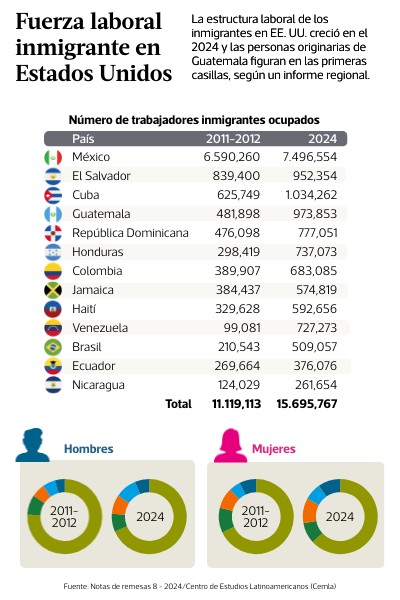 Fuerza laboral inmigrante en Estados Unidos

La estructura laboral de los inmigrantes en EE. UU. creció en el 2024 y las personas originarias de Guatemala figuran en las primeras casillas, según un informe regional.

Número de trabajadores inmigrantes ocupados

| País | 2011-2012 | 2024 |
|---|---|---|
| México | 6.590,260 | 7.496,554 |
| El Salvador | 839,400 | 952,354 |
| Cuba | 625,749 | 1.034,262 |
| Guatemala | 481,898 | 973,853 |
| República Dominicana | 476,098 | 777,051 |
| Honduras | 298,419 | 737,073 |
| Colombia | 389,907 | 683,085 |
| Jamaica | 384,437 | 574,819 |
| Haití | 329,628 | 592,656 |
| Venezuela | 99,081 | 727,273 |
| Brasil | 210,543 | 509,057 |
| Ecuador | 269,664 | 376,076 |
| Nicaragua | 124,029 | 261,654 |
| Total | 11.119,113 | 15.695,767 |

Hombres

2011-2012

2024

Mujeres

2011-2012

2024

Fuente: Notas de remesas 8 - 2024/Centro de Estudios Latinoamericanos (Cemla)